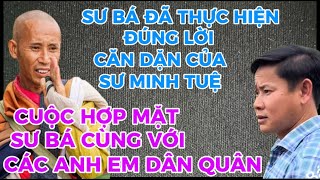 SƯ BÁ ĐÃ THỰC HIỆN ĐÚNG LỜI CĂN DẶN CỦA SƯ MINH TUỆ

CUỘC HỢP MẶT SƯ BÁ CÙNG VỚI CÁC ANH EM DÂN QUÂN